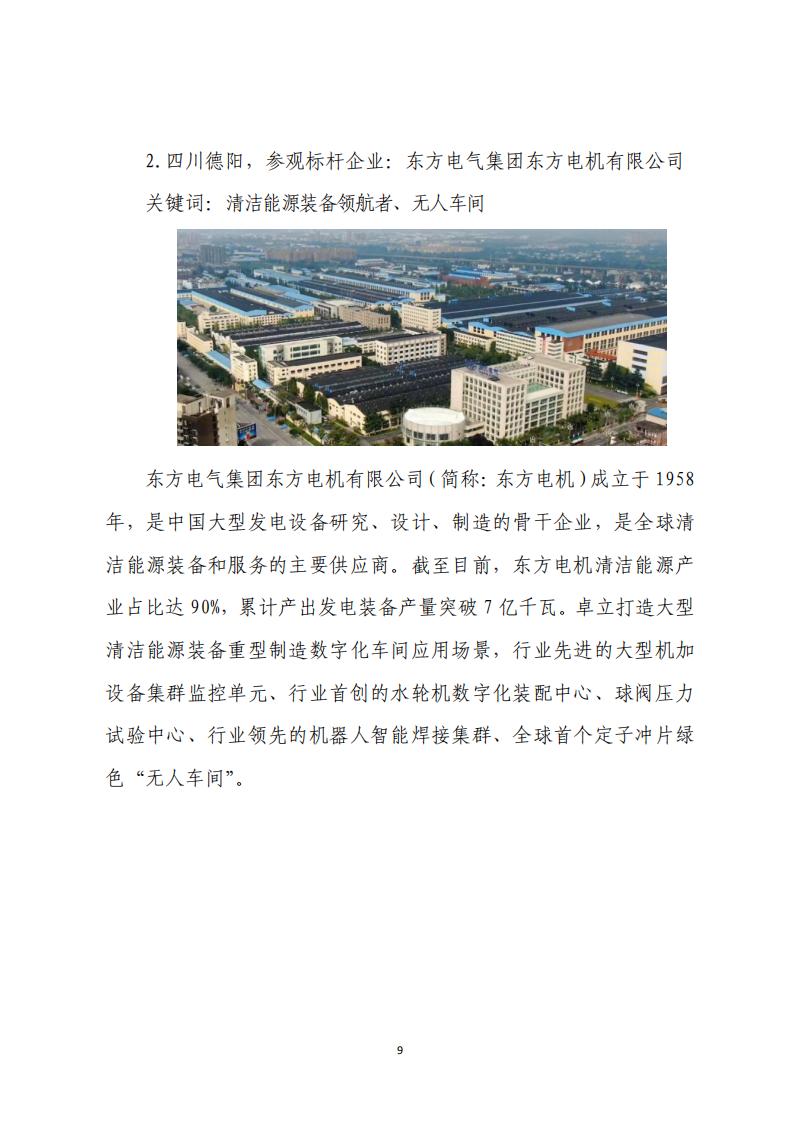 2. 四川德阳，参观标杆企业：东方电气集团东方电机有限公司

关键词：清洁能源装备领航者、无人车间

东方电气集团东方电机有限公司（简称：东方电机）成立于 1958 年，是中国大型发电设备研究、设计、制造的骨干企业，是全球清洁能源装备和服务的主要供应商。截至目前，东方电机清洁能源产业占比达 90%，累计产出发电装备产量突破 7 亿千瓦。卓立打造大型清洁能源装备重型制造数字化车间应用场景，行业先进的大型机加设备集群监控单元、行业首创的水轮机数字化装配中心、球阀压力试验中心、行业领先的机器人智能焊接集群、全球首个定子冲片绿色“无人车间”。

9